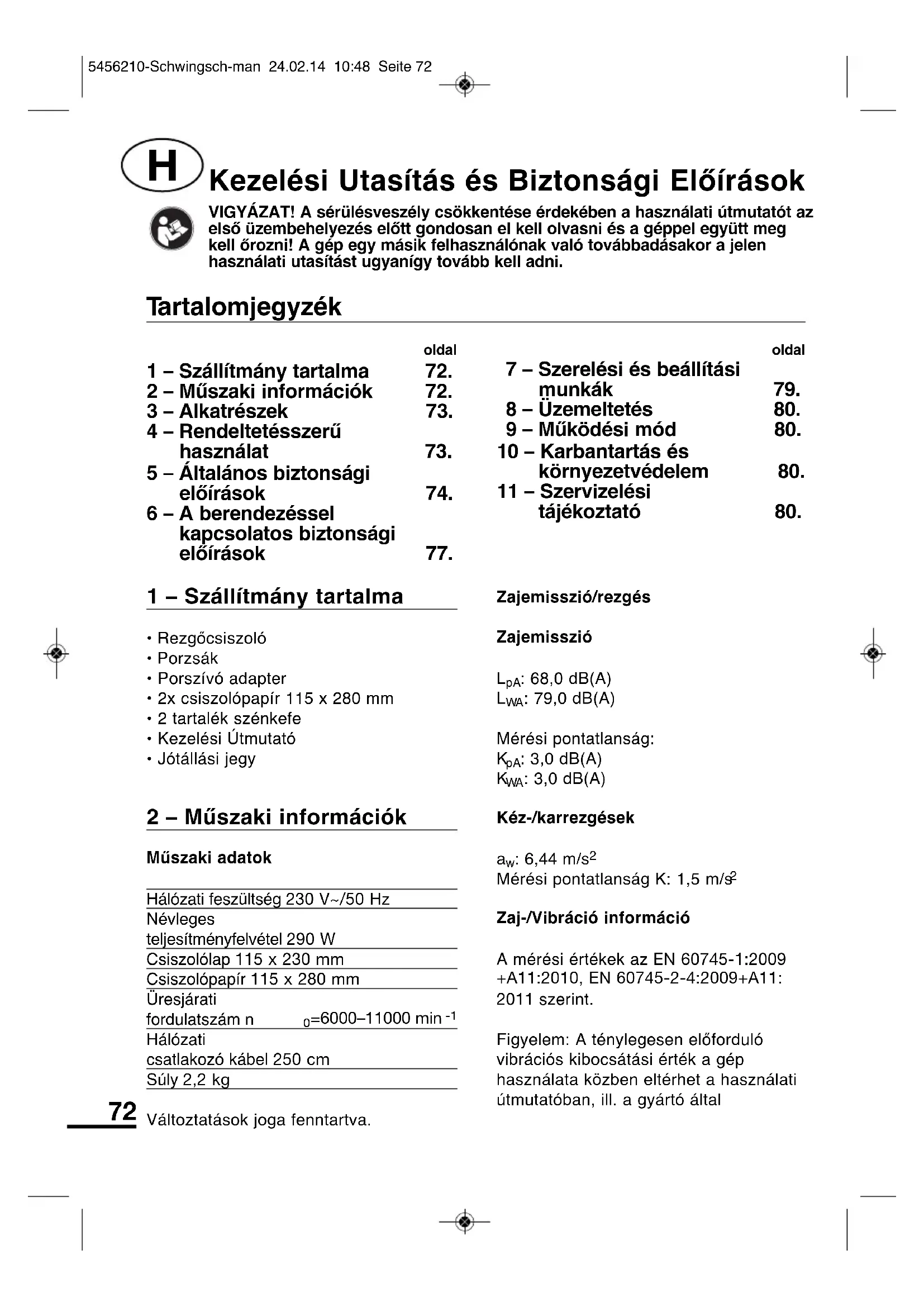 5456210-Schwingsch-man 24.02.14 10:48 Seite 72

H

Kezelési Utasítás és Biztonsági Előírások

VIGYÁZAT! A sérülésveszély csökkentése érdekében a használati útmutatót az első üzembehelyezés előtt gondosan el kell olvasni és a géppel együtt meg kell őrozni! A gép egy másik felhasználónak való továbbadásakor a jelen használati utasítást ugyanígy tovább kell adni.

Tartalomjegyzék

| | oldal |
|---|---|
| 1 – Szállítmány tartalma | 72. |
| 2 – Műszaki információk | 72. |
| 3 – Alkatrészek | 73. |
| 4 – Rendeltetésszerű használat | 73. |
| 5 – Általános biztonsági előírások | 74. |
| 6 – A berendezéssel kapcsolatos biztonsági előírások | 77. |

| | oldal |
|---|---|
| 7 – Szerelési és beállítási munkák | 79. |
| 8 – Üzemeltetés | 80. |
| 9 – Működési mód | 80. |
| 10 – Karbantartás és környezetvédelem | 80. |
| 11 – Szervizelési tájékoztató | 80. |

1 – Szállítmány tartalma

• Rezgőcsiszoló
• Porzsák
• Porszívó adapter
• 2x csiszolópapír 115 x 280 mm
• 2 tartalék szénkefe
• Kezelési Útmutató
• Jótállási jegy

2 – Műszaki információk

Műszaki adatok

| |
|---|
| Hálózati feszültség 230 V~/50 Hz |
| Névleges teljesítményfelvétel 290 W |
| Csiszolólap 115 x 230 mm |
| Csiszolópapír 115 x 280 mm |
| Üresjárati fordulatszám n $_0$=6000–11000 min $^{-1}$ |
| Hálózati csatlakozó kábel 250 cm |
| Súly 2,2 kg |

72 Változtatások joga fenntartva.

Zajemisszió/rezgés

Zajemisszió

$L_{pA}$: 68,0 dB(A)
$L_{WA}$: 79,0 dB(A)

Mérési pontatlanság:
$K_{pA}$: 3,0 dB(A)
$K_{WA}$: 3,0 dB(A)

Kéz-/karrezgések

$a_w$: 6,44 m/s$^2$
Mérési pontatlanság K: 1,5 m/s$^2$

Zaj-/Vibráció információ

A mérési értékek az EN 60745-1:2009 +A11:2010, EN 60745-2-4:2009+A11: 2011 szerint.

Figyelem: A ténylegesen előforduló vibrációs kibocsátási érték a gép használata közben eltérhet a használati útmutatóban, ill. a gyártó által